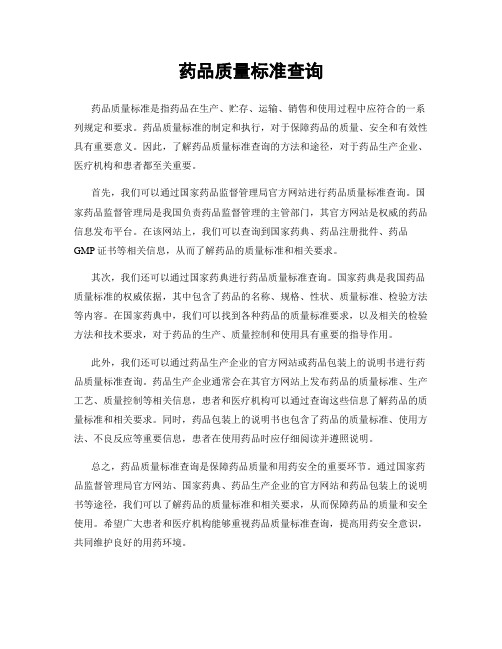 药品质量标准查询

药品质量标准是指药品在生产、贮存、运输、销售和使用过程中应符合的一系列规定和要求。药品质量标准的制定和执行，对于保障药品的质量、安全和有效性具有重要意义。因此，了解药品质量标准查询的方法和途径，对于药品生产企业、医疗机构和患者都至关重要。

首先，我们可以通过国家药品监督管理局官方网站进行药品质量标准查询。国家药品监督管理局是我国负责药品监督管理的主管部门，其官方网站是权威的药品信息发布平台。在该网站上，我们可以查询到国家药典、药品注册批件、药品GMP证书等相关信息，从而了解药品的质量标准和相关要求。

其次，我们还可以通过国家药典进行药品质量标准查询。国家药典是我国药品质量标准的权威依据，其中包含了药品的名称、规格、性状、质量标准、检验方法等内容。在国家药典中，我们可以找到各种药品的质量标准要求，以及相关的检验方法和技术要求，对于药品的生产、质量控制和使用具有重要的指导作用。

此外，我们还可以通过药品生产企业的官方网站或药品包装上的说明书进行药品质量标准查询。药品生产企业通常会在其官方网站上发布药品的质量标准、生产工艺、质量控制等相关信息，患者和医疗机构可以通过查询这些信息了解药品的质量标准和相关要求。同时，药品包装上的说明书也包含了药品的质量标准、使用方法、不良反应等重要信息，患者在使用药品时应仔细阅读并遵照说明。

总之，药品质量标准查询是保障药品质量和用药安全的重要环节。通过国家药品监督管理局官方网站、国家药典、药品生产企业的官方网站和药品包装上的说明书等途径，我们可以了解药品的质量标准和相关要求，从而保障药品的质量和安全使用。希望广大患者和医疗机构能够重视药品质量标准查询，提高用药安全意识，共同维护良好的用药环境。